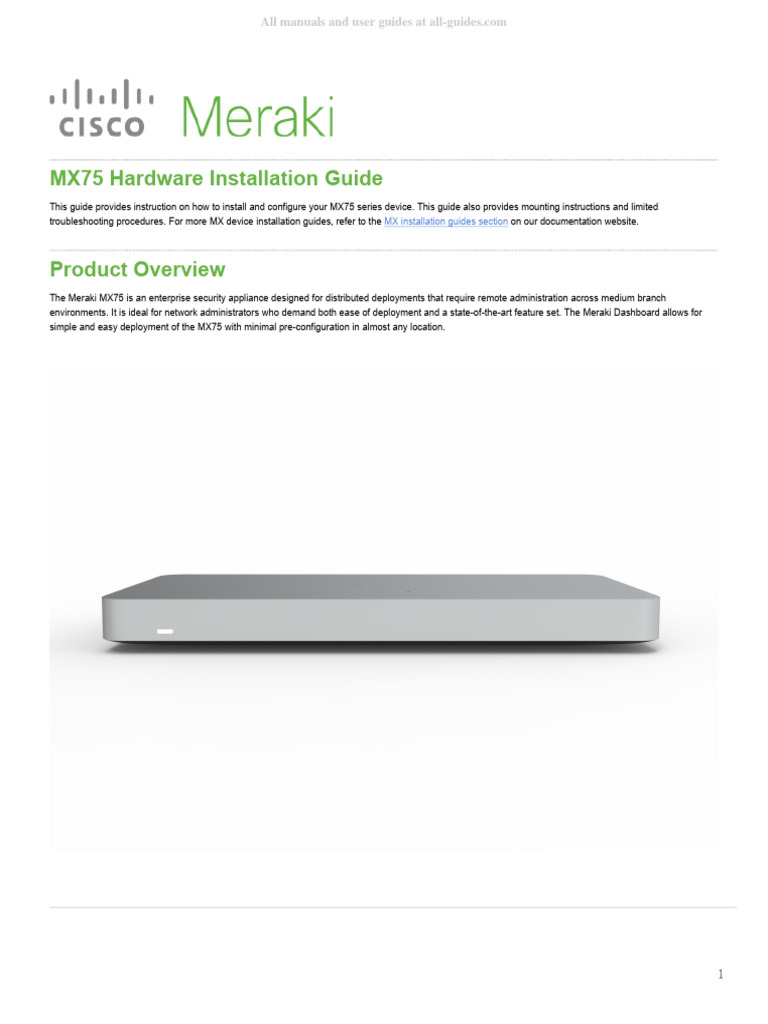 All manuals and user guides at all-guides.com

CISCO Meraki

MX75 Hardware Installation Guide

This guide provides instruction on how to install and configure your MX75 series device. This guide also provides mounting instructions and limited troubleshooting procedures. For more MX device installation guides, refer to the MX installation guides section on our documentation website.

Product Overview

The Meraki MX75 is an enterprise security appliance designed for distributed deployments that require remote administration across medium branch environments. It is ideal for network administrators who demand both ease of deployment and a state-of-the-art feature set. The Meraki Dashboard allows for simple and easy deployment of the MX75 with minimal pre-configuration in almost any location.

1